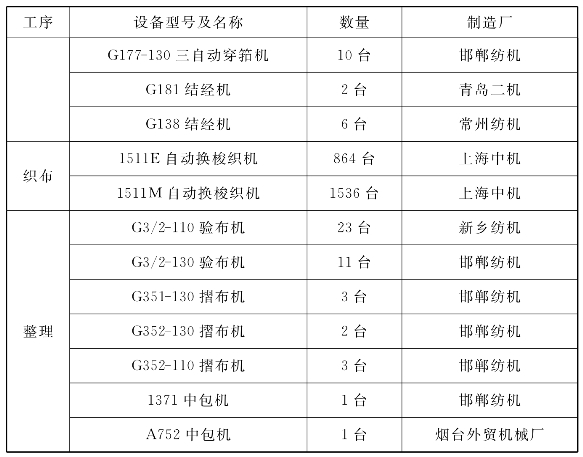 | 工序 | 设备型号及名称 | 数量 | 制造厂 |
|---|---|---|---|
|  | G177-130三自动穿筘机 | 10台 | 邯郸纺机 |
|  | G181结经机 | 2台 | 青岛二机 |
|  | G138结经机 | 6台 | 常州纺机 |
| 织布 | 1511E自动换梭织机 | 864台 | 上海中机 |
|  | 1511M自动换梭织机 | 1536台 | 上海中机 |
| 整理 | G3/2-110验布机 | 23台 | 新乡纺机 |
|  | G3/2-130验布机 | 11台 | 邯郸纺机 |
|  | G351-130摺布机 | 3台 | 邯郸纺机 |
|  | G352-130摺布机 | 2台 | 邯郸纺机 |
|  | G352-110摺布机 | 3台 | 邯郸纺机 |
|  | 1371中包机 | 1台 | 邯郸纺机 |
|  | A752中包机 | 1台 | 烟台外贸机械厂 |